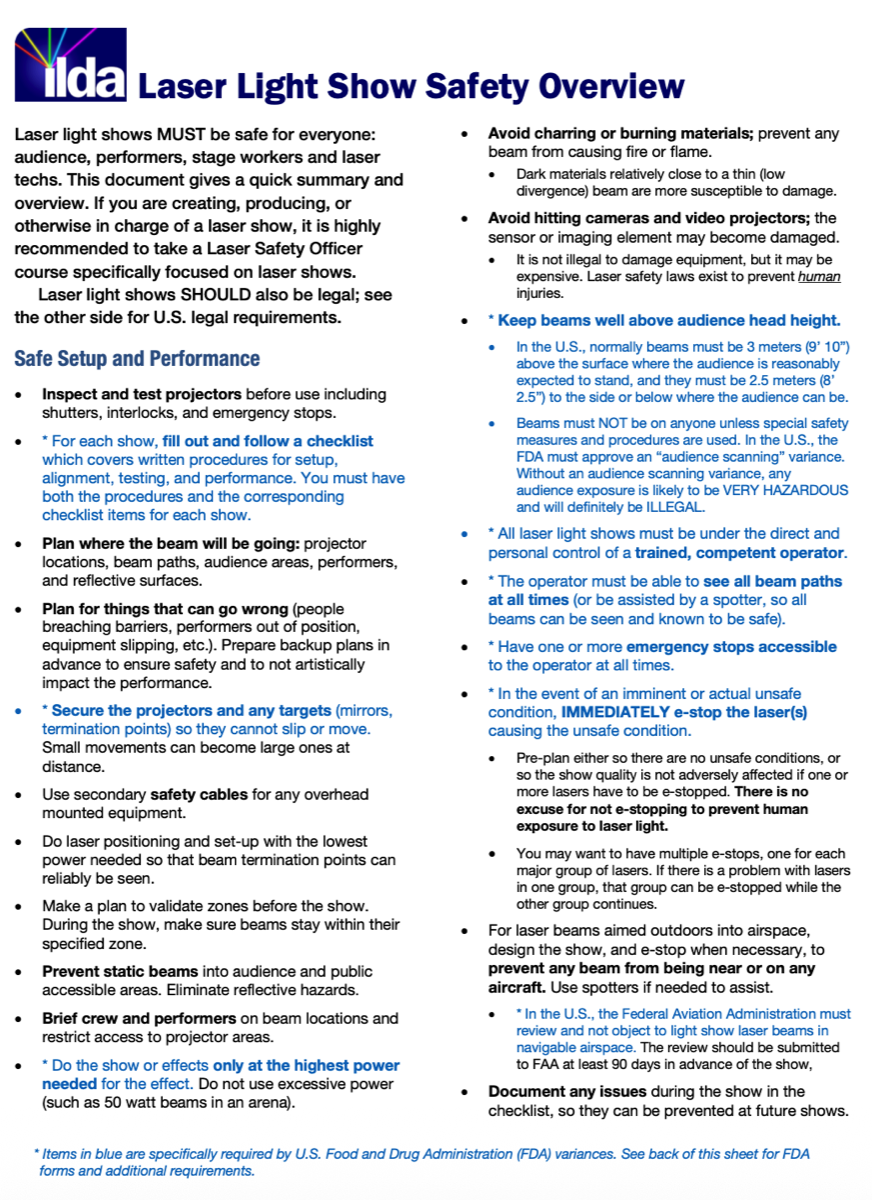 ilda Laser Light Show Safety Overview

Laser light shows MUST be safe for everyone: audience, performers, stage workers and laser techs. This document gives a quick summary and overview. If you are creating, producing, or otherwise in charge of a laser show, it is highly recommended to take a Laser Safety Officer course specifically focused on laser shows.

Laser light shows SHOULD also be legal; see the other side for U.S. legal requirements.

Safe Setup and Performance

• Inspect and test projectors before use including shutters, interlocks, and emergency stops.

• * For each show, fill out and follow a checklist which covers written procedures for setup, alignment, testing, and performance. You must have both the procedures and the corresponding checklist items for each show.

• Plan where the beam will be going: projector locations, beam paths, audience areas, performers, and reflective surfaces.

• Plan for things that can go wrong (people breaching barriers, performers out of position, equipment slipping, etc.). Prepare backup plans in advance to ensure safety and to not artistically impact the performance.

• * Secure the projectors and any targets (mirrors, termination points) so they cannot slip or move. Small movements can become large ones at distance.

• Use secondary safety cables for any overhead mounted equipment.

• Do laser positioning and set-up with the lowest power needed so that beam termination points can reliably be seen.

• Make a plan to validate zones before the show. During the show, make sure beams stay within their specified zone.

• Prevent static beams into audience and public accessible areas. Eliminate reflective hazards.

• Brief crew and performers on beam locations and restrict access to projector areas.

• * Do the show or effects only at the highest power needed for the effect. Do not use excessive power (such as 50 watt beams in an arena).

• Avoid charring or burning materials; prevent any beam from causing fire or flame.
  • Dark materials relatively close to a thin (low divergence) beam are more susceptible to damage.

• Avoid hitting cameras and video projectors; the sensor or imaging element may become damaged.
  • It is not illegal to damage equipment, but it may be expensive. Laser safety laws exist to prevent human injuries.

• * Keep beams well above audience head height.
  • In the U.S., normally beams must be 3 meters (9' 10") above the surface where the audience is reasonably expected to stand, and they must be 2.5 meters (8' 2.5") to the side or below where the audience can be.
  • Beams must NOT be on anyone unless special safety measures and procedures are used. In the U.S., the FDA must approve an "audience scanning" variance. Without an audience scanning variance, any audience exposure is likely to be VERY HAZARDOUS and will definitely be ILLEGAL.

• * All laser light shows must be under the direct and personal control of a trained, competent operator.

• * The operator must be able to see all beam paths at all times (or be assisted by a spotter, so all beams can be seen and known to be safe).

• * Have one or more emergency stops accessible to the operator at all times.

• * In the event of an imminent or actual unsafe condition, IMMEDIATELY e-stop the laser(s) causing the unsafe condition.
  • Pre-plan either so there are no unsafe conditions, or so the show quality is not adversely affected if one or more lasers have to be e-stopped. There is no excuse for not e-stopping to prevent human exposure to laser light.
  • You may want to have multiple e-stops, one for each major group of lasers. If there is a problem with lasers in one group, that group can be e-stopped while the other group continues.

• For laser beams aimed outdoors into airspace, design the show, and e-stop when necessary, to prevent any beam from being near or on any aircraft. Use spotters if needed to assist.
  • * In the U.S., the Federal Aviation Administration must review and not object to light show laser beams in navigable airspace. The review should be submitted to FAA at least 90 days in advance of the show,

• Document any issues during the show in the checklist, so they can be prevented at future shows.

* Items in blue are specifically required by U.S. Food and Drug Administration (FDA) variances. See back of this sheet for FDA forms and additional requirements.